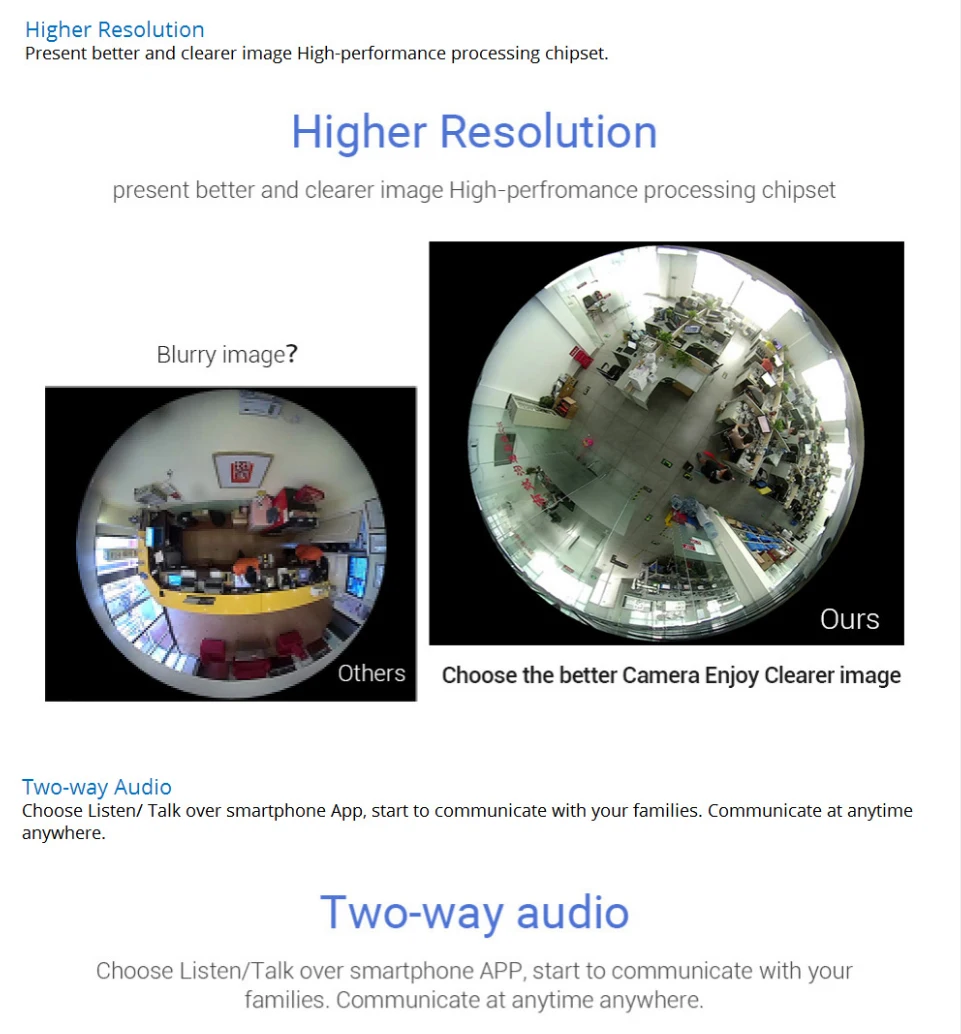 Higher Resolution
Present better and clearer image High-performance processing chipset.

Higher Resolution

present better and clearer image High-perfromance processing chipset

Blurry image?

Others

Ours

Choose the better Camera Enjoy Clearer image

Two-way Audio
Choose Listen/ Talk over smartphone App, start to communicate with your families. Communicate at anytime anywhere.

Two-way audio

Choose Listen/Talk over smartphone APP, start to communicate with your families. Communicate at anytime anywhere.